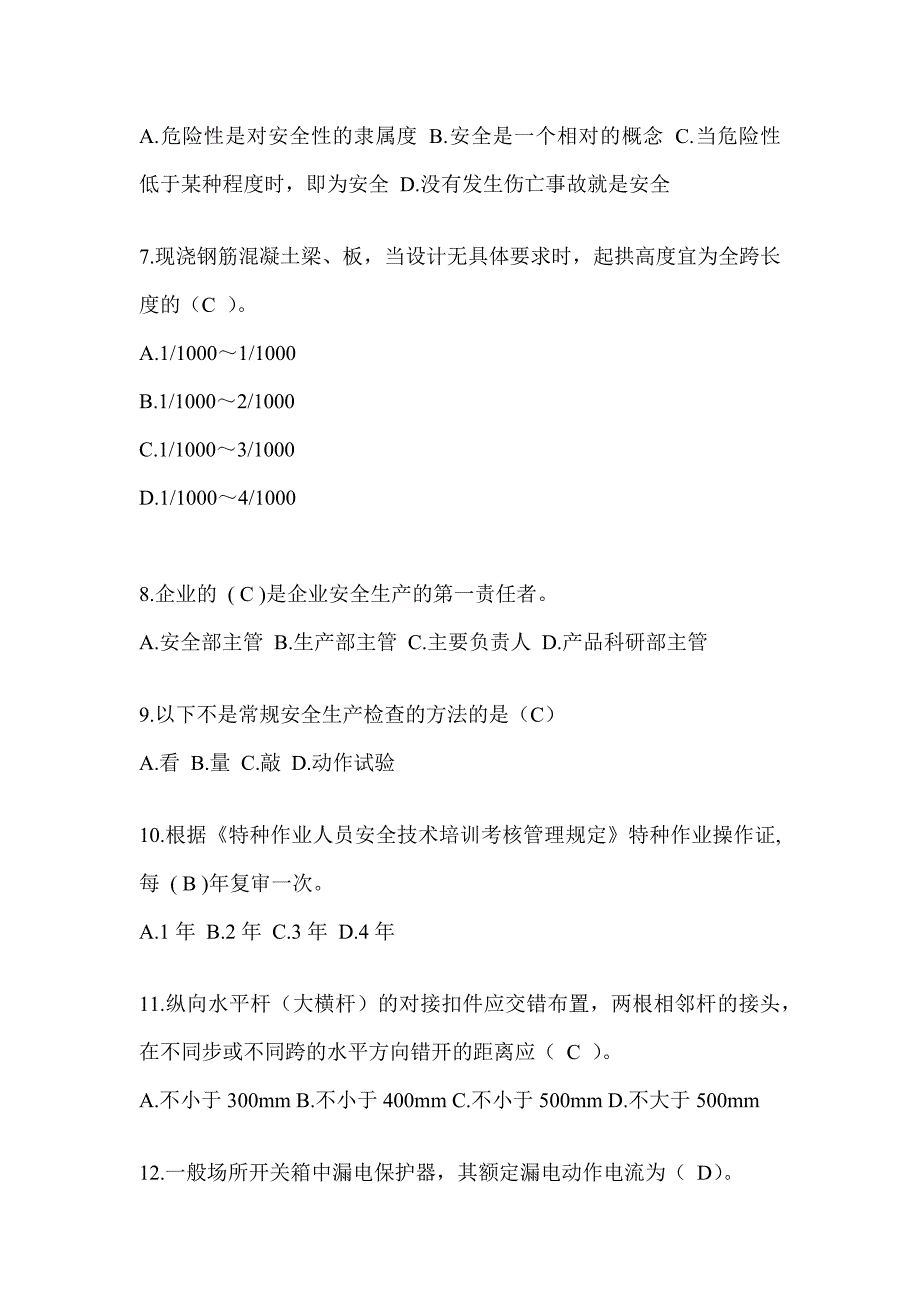 A.危险性是对安全性的隶属度 B.安全是一个相对的概念 C.当危险性低于某种程度时，即为安全 D.没有发生伤亡事故就是安全

7.现浇钢筋混凝土梁、板，当设计无具体要求时，起拱高度宜为全跨长度的（C ）。

A.1/1000～1/1000

B.1/1000～2/1000

C.1/1000～3/1000

D.1/1000～4/1000

8.企业的 ( C )是企业安全生产的第一责任者。

A.安全部主管 B.生产部主管 C.主要负责人 D.产品科研部主管

9.以下不是常规安全生产检查的方法的是（C）

A.看 B.量 C.敲 D.动作试验

10.根据《特种作业人员安全技术培训考核管理规定》特种作业操作证,每 ( B )年复审一次。

A.1 年 B.2 年 C.3 年 D.4 年

11.纵向水平杆（大横杆）的对接扣件应交错布置，两根相邻杆的接头，在不同步或不同跨的水平方向错开的距离应（ C ）。

A.不小于 300mm B.不小于 400mm C.不小于 500mm D.不大于 500mm

12.一般场所开关箱中漏电保护器，其额定漏电动作电流为（ D）。